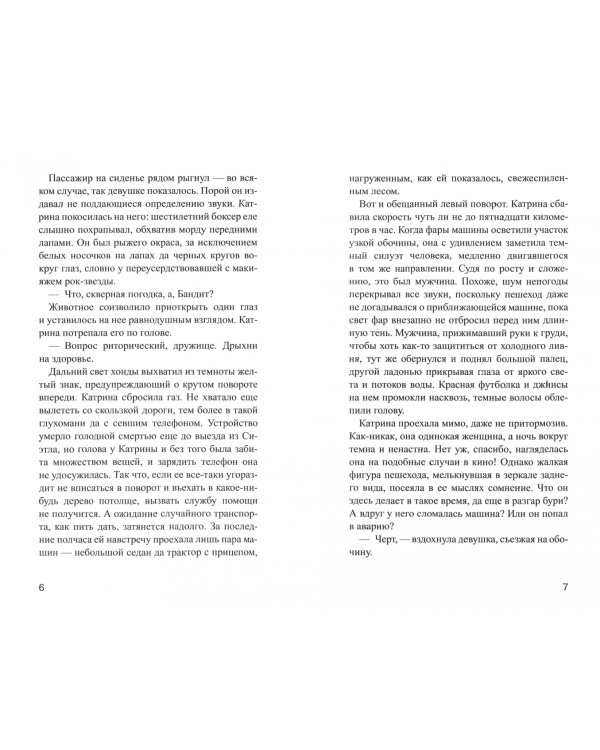 Пассажир на сиденье рядом рыгнул — во всяком случае, так девушке показалось. Порой он издавал не поддающиеся определению звуки. Катрина покосилась на него: шестилетний боксер еле слышно похрапывал, обхватив морду передними лапами. Он был рыжего окраса, за исключением белых носочков на лапах да черных кругов вокруг глаз, словно у переусердствовавшей с макияжем рок-звезды.

— Что, скверная погодка, а, Бандит?

Животное соизволило приоткрыть один глаз и уставилось на нее равнодушным взглядом. Катрина потрепала его по голове.

— Вопрос риторический, дружище. Дрыхни на здоровье.

Дальний свет хонды выхватил из темноты желтый знак, предупреждающий о крутом повороте впереди. Катрина сбросила газ. Не хватало еще вылететь со скользкой дороги, тем более в такой глухомани да с севшим телефоном. Устройство умерло голодной смертью еще до выезда из Сиэтла, но голова у Катрины и без того была забита множеством вещей, и зарядить телефон она не удосужилась. Так что, если ее все-таки угораздит не вписаться в поворот и въехать в какое-нибудь дерево потолще, вызвать службу помощи не получится. А ожидание случайного транспорта, как пить дать, затянется надолго. За последние полчаса ей навстречу проехала лишь пара машин — небольшой седан да трактор с прицепом,

6

нагруженным, как ей показалось, свежеспиленным лесом.

Вот и обещанный левый поворот. Катрина сбавила скорость чуть ли не до пятнадцати километров в час. Когда фары машины осветили участок узкой обочины, она с удивлением заметила темный силуэт человека, медленно двигавшегося в том же направлении. Судя по росту и сложению, это был мужчина. Похоже, шум непогоды перекрывал все звуки, поскольку пешеход даже не догадывался о приближающейся машине, пока свет фар внезапно не отбросил перед ним длинную тень. Мужчина, прижимавший руки к груди, чтобы хоть как-то защититься от холодного ливня, тут же обернулся и поднял большой палец, другой ладонью прикрывая глаза от яркого света и потоков воды. Красная футболка и джинсы на нем промокли насквозь, темные волосы облепили голову.

Катрина проехала мимо, даже не притормозив. Как-никак, она одинокая женщина, а ночь вокруг темна и ненастна. Нет уж, спасибо, нагляделась она на подобные случаи в кино! Однако жалкая фигура пешехода, мелькнувшая в зеркале заднего вида, посеяла в ее мыслях сомнение. Что он здесь делает в такое время, да еще в разгар бури? А вдруг у него сломалась машина? Или он попал в аварию?

— Черт, — вздохнула девушка, съезжая на обочину.

7